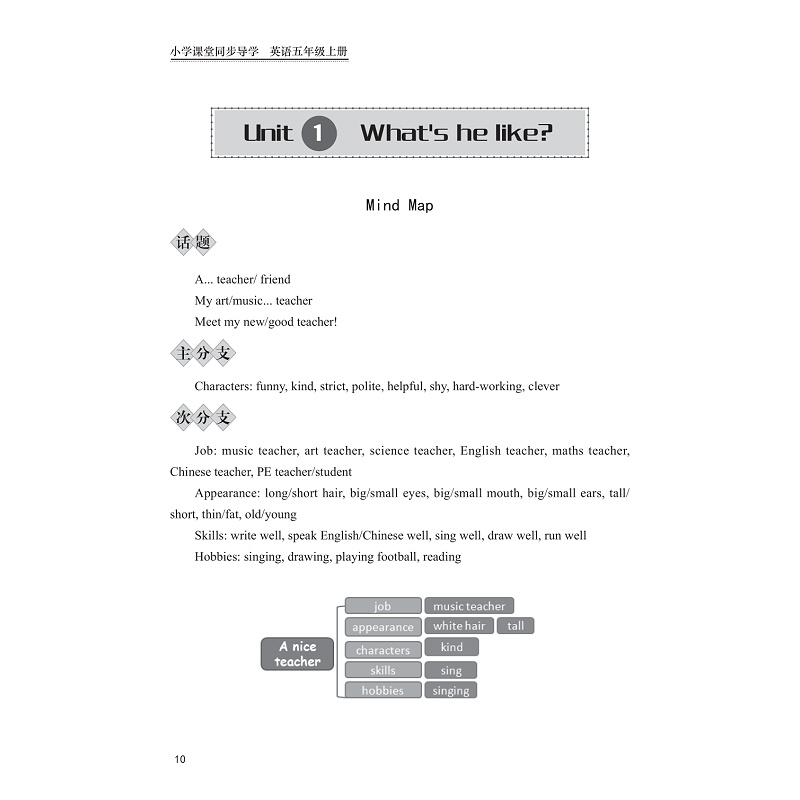 小学课堂同步导学　英语五年级上册

Unit 1 What's he like?

Mind Map

话题

A... teacher/ friend
My art/music... teacher
Meet my new/good teacher!

主分支

Characters: funny, kind, strict, polite, helpful, shy, hard-working, clever

次分支

Job: music teacher, art teacher, science teacher, English teacher, maths teacher, Chinese teacher, PE teacher/student

Appearance: long/short hair, big/small eyes, big/small mouth, big/small ears, tall/short, thin/fat, old/young

Skills: write well, speak English/Chinese well, sing well, draw well, run well

Hobbies: singing, drawing, playing football, reading

A nice teacher
job
music teacher
appearance
white hair
tall
characters
kind
skills
sing
hobbies
singing

10